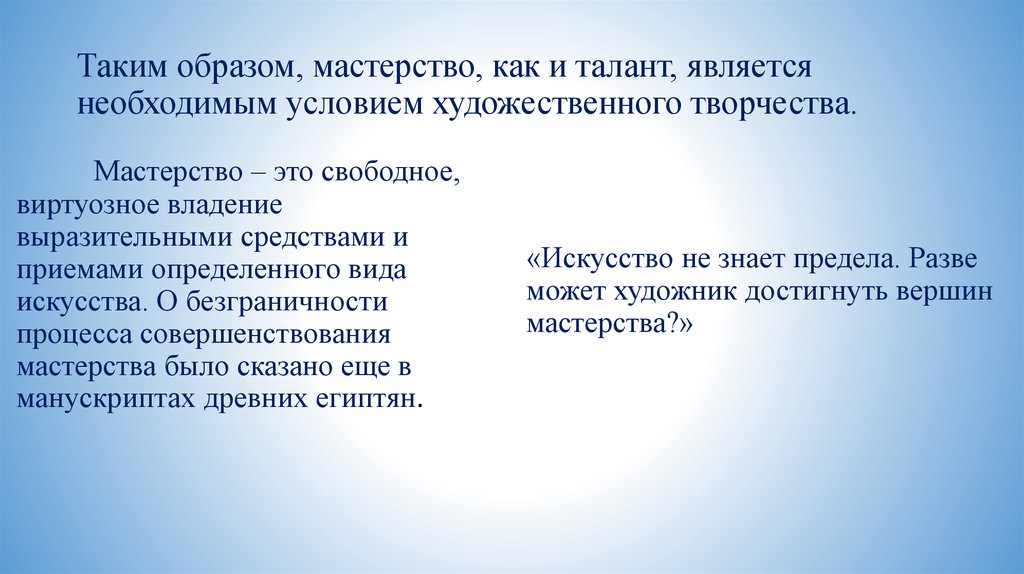 Таким образом, мастерство, как и талант, является необходимым условием художественного творчества.

Мастерство – это свободное, виртуозное владение выразительными средствами и приемами определенного вида искусства. О безграничности процесса совершенствования мастерства было сказано еще в манускриптах древних египтян.

«Искусство не знает предела. Разве может художник достигнуть вершин мастерства?»